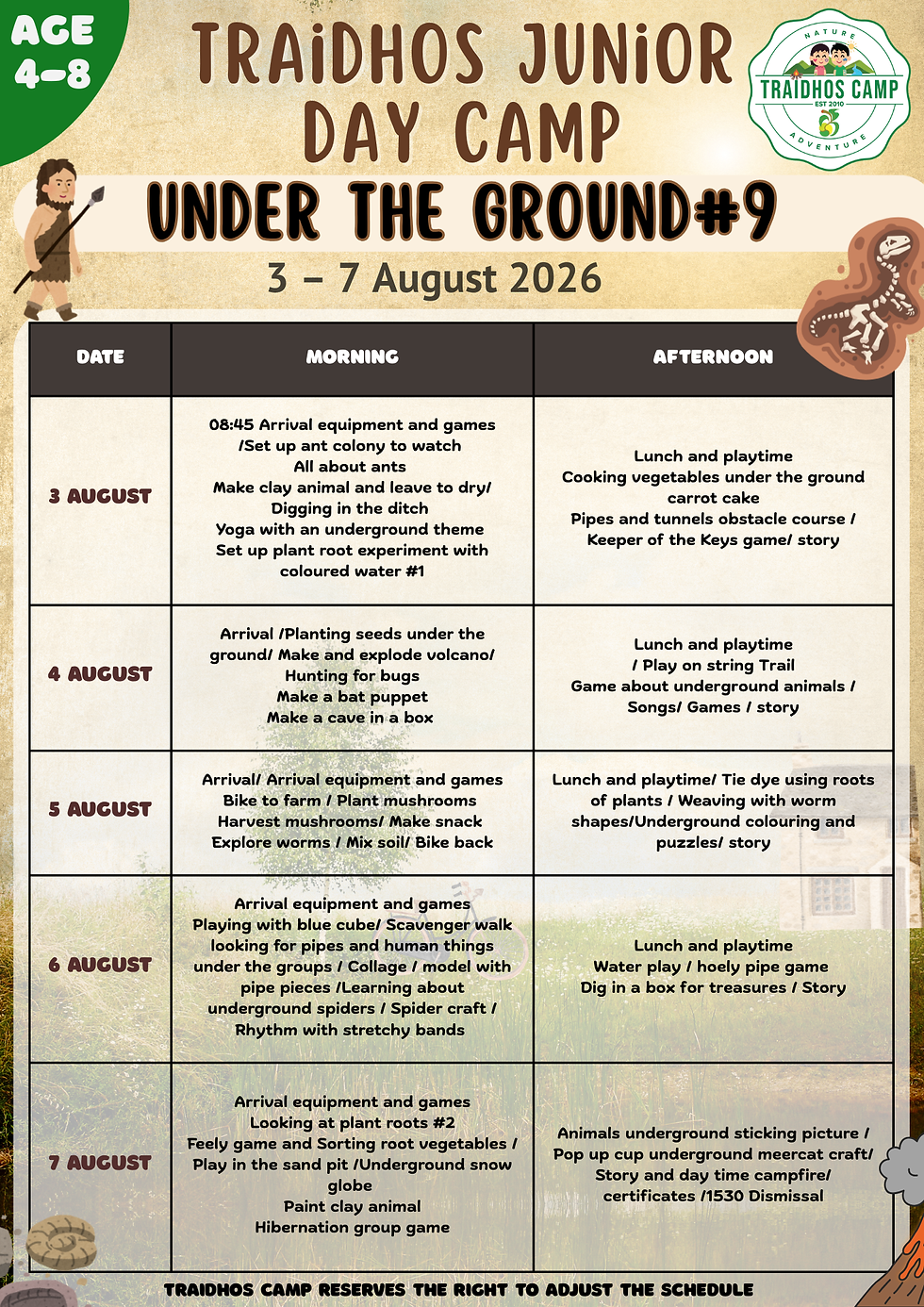 AGE 4-8

TRAiDHOS JUNiOR DAY CAMP

NATURE TRAIDHOS CAMP EST 2010 ADVENTURE

UNDER THE GROUND#9

3 – 7 August 2026

| DATE | MORNING | AFTERNOON |
|---|---|---|
| 3 AUGUST | 08:45 Arrival equipment and games /Set up ant colony to watch All about ants Make clay animal and leave to dry/ Digging in the ditch Yoga with an underground theme Set up plant root experiment with coloured water #1 | Lunch and playtime Cooking vegetables under the ground carrot cake Pipes and tunnels obstacle course / Keeper of the Keys game/ story |
| 4 AUGUST | Arrival /Planting seeds under the ground/ Make and explode volcano/ Hunting for bugs Make a bat puppet Make a cave in a box | Lunch and playtime / Play on string Trail Game about underground animals / Songs/ Games / story |
| 5 AUGUST | Arrival/ Arrival equipment and games Bike to farm / Plant mushrooms Harvest mushrooms/ Make snack Explore worms / Mix soil/ Bike back | Lunch and playtime/ Tie dye using roots of plants / Weaving with worm shapes/Underground colouring and puzzles/ story |
| 6 AUGUST | Arrival equipment and games Playing with blue cube/ Scavenger walk looking for pipes and human things under the groups / Collage / model with pipe pieces /Learning about underground spiders / Spider craft / Rhythm with stretchy bands | Lunch and playtime Water play / hoely pipe game Dig in a box for treasures / Story |
| 7 AUGUST | Arrival equipment and games Looking at plant roots #2 Feely game and Sorting root vegetables / Play in the sand pit /Underground snow globe Paint clay animal Hibernation group game | Animals underground sticking picture / Pop up cup underground meercat craft/ Story and day time campfire/ certificates /1530 Dismissal |

TRAIDHOS CAMP RESERVES THE RIGHT TO ADJUST THE SCHEDULE